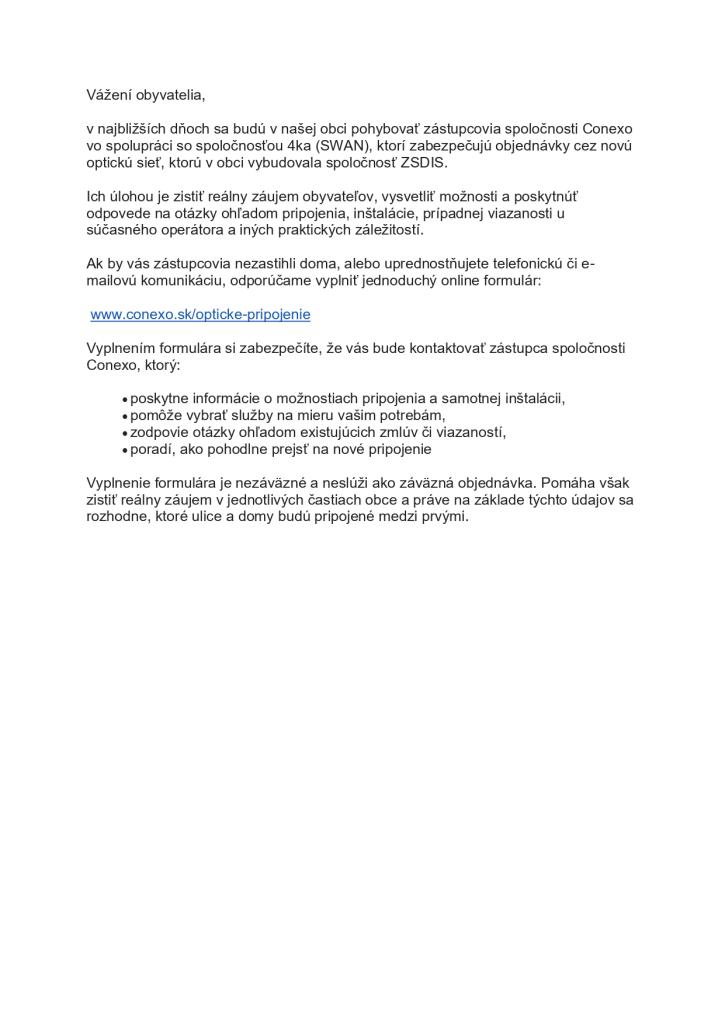 Vážení obyvatelia,

v najbližších dňoch sa budú v našej obci pohybovať zástupcovia spoločnosti Conexo vo spolupráci so spoločnosťou 4ka (SWAN), ktorí zabezpečujú objednávky cez novú optickú sieť, ktorú v obci vybudovala spoločnosť ZSDIS.

Ich úlohou je zistiť reálny záujem obyvateľov, vysvetliť možnosti a poskytnúť odpovede na otázky ohľadom pripojenia, inštalácie, prípadnej viazanosti u súčasného operátora a iných praktických záležitostí.

Ak by vás zástupcovia nezastihli doma, alebo uprednostňujete telefonickú či e-mailovú komunikáciu, odporúčame vyplniť jednoduchý online formulár:

www.conexo.sk/opticke-pripojenie

Vyplnením formulára si zabezpečíte, že vás bude kontaktovať zástupca spoločnosti Conexo, ktorý:

• poskytne informácie o možnostiach pripojenia a samotnej inštalácii,
• pomôže vybrať služby na mieru vašim potrebám,
• zodpovie otázky ohľadom existujúcich zmlúv či viazaností,
• poradí, ako pohodlne prejsť na nové pripojenie

Vyplnenie formulára je nezáväzné a neslúži ako záväzná objednávka. Pomáha však zistiť reálny záujem v jednotlivých častiach obce a práve na základe týchto údajov sa rozhodne, ktoré ulice a domy budú pripojené medzi prvými.